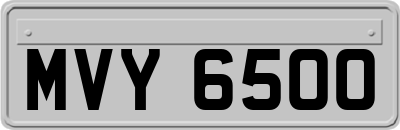 MVY 6500